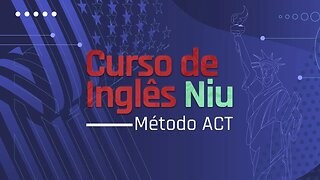 Curso de Inglês Niu
Método ACT